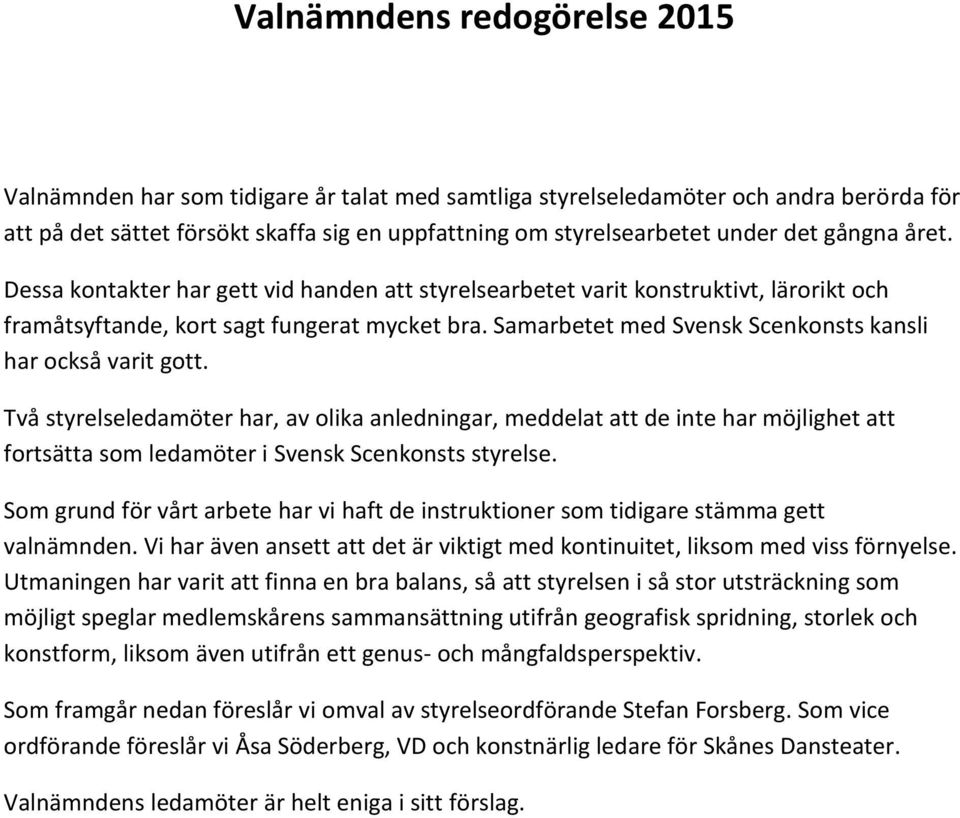 Valnämndens redogörelse 2015

Valnämnden har som tidigare år talat med samtliga styrelseledamöter och andra berörda för att på det sättet försökt skaffa sig en uppfattning om styrelsearbetet under det gångna året.

Dessa kontakter har gett vid handen att styrelsearbetet varit konstruktivt, lärorikt och framåtsyftande, kort sagt fungerat mycket bra. Samarbetet med Svensk Scenkonsts kansli har också varit gott.

Två styrelseledamöter har, av olika anledningar, meddelat att de inte har möjlighet att fortsätta som ledamöter i Svensk Scenkonsts styrelse.

Som grund för vårt arbete har vi haft de instruktioner som tidigare stämma gett valnämnden. Vi har även ansett att det är viktigt med kontinuitet, liksom med viss förnyelse. Utmaningen har varit att finna en bra balans, så att styrelsen i så stor utsträckning som möjligt speglar medlemskårens sammansättning utifrån geografisk spridning, storlek och konstform, liksom även utifrån ett genus- och mångfaldsperspektiv.

Som framgår nedan föreslår vi omval av styrelseordförande Stefan Forsberg. Som vice ordförande föreslår vi Åsa Söderberg, VD och konstnärlig ledare för Skånes Dansteater.

Valnämndens ledamöter är helt eniga i sitt förslag.